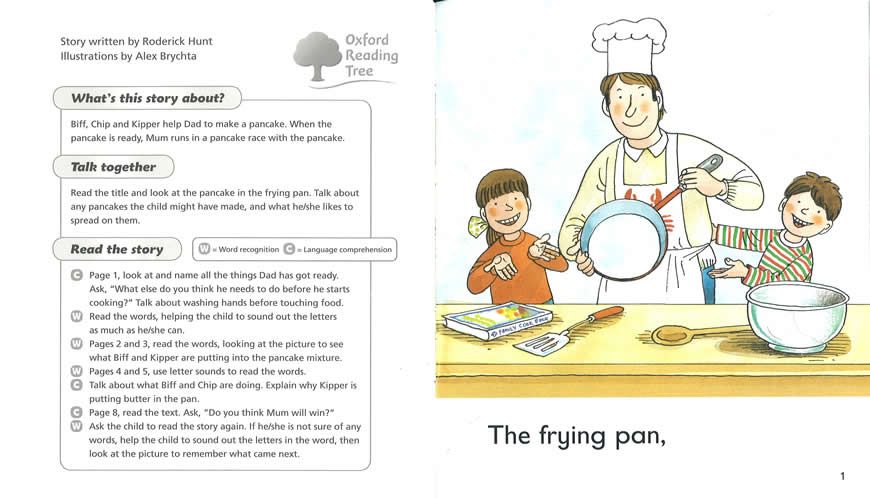 Story written by Roderick Hunt
Illustrations by Alex Brychta

Oxford Reading Tree

What's this story about?

Biff, Chip and Kipper help Dad to make a pancake. When the pancake is ready, Mum runs in a pancake race with the pancake.

Talk together

Read the title and look at the pancake in the frying pan. Talk about any pancakes the child might have made, and what he/she likes to spread on them.

Read the story

W = Word recognition C = Language comprehension

C Page 1, look at and name all the things Dad has got ready. Ask, "What else do you think he needs to do before he starts cooking?" Talk about washing hands before touching food.
W Read the words, helping the child to sound out the letters as much as he/she can.
W Pages 2 and 3, read the words, looking at the picture to see what Biff and Kipper are putting into the pancake mixture.
W Pages 4 and 5, use letter sounds to read the words.
C Talk about what Biff and Chip are doing. Explain why Kipper is putting butter in the pan.
C Page 8, read the text. Ask, "Do you think Mum will win?"
W Ask the child to read the story again. If he/she is not sure of any words, help the child to sound out the letters in the word, then look at the picture to remember what came next.

FAMILY COOK BOOK

The frying pan,

1